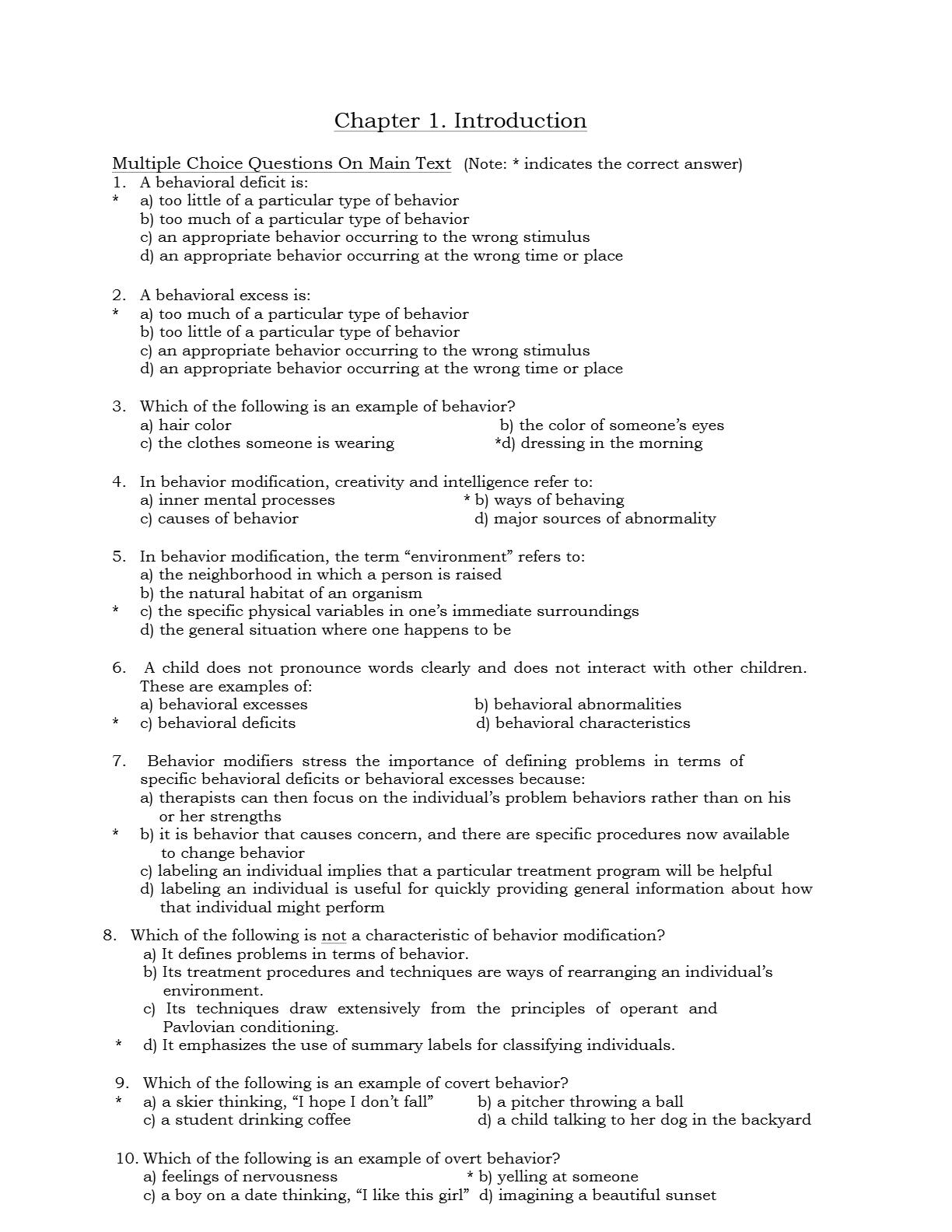 Chapter 1. Introduction

Multiple Choice Questions On Main Text (Note: * indicates the correct answer)
1. A behavioral deficit is:
* a) too little of a particular type of behavior
b) too much of a particular type of behavior
c) an appropriate behavior occurring to the wrong stimulus
d) an appropriate behavior occurring at the wrong time or place

2. A behavioral excess is:
* a) too much of a particular type of behavior
b) too little of a particular type of behavior
c) an appropriate behavior occurring to the wrong stimulus
d) an appropriate behavior occurring at the wrong time or place

3. Which of the following is an example of behavior?
a) hair color
b) the color of someone's eyes
c) the clothes someone is wearing
*d) dressing in the morning

4. In behavior modification, creativity and intelligence refer to:
a) inner mental processes
* b) ways of behaving
c) causes of behavior
d) major sources of abnormality

5. In behavior modification, the term "environment" refers to:
a) the neighborhood in which a person is raised
b) the natural habitat of an organism
* c) the specific physical variables in one's immediate surroundings
d) the general situation where one happens to be

6. A child does not pronounce words clearly and does not interact with other children. These are examples of:
a) behavioral excesses
b) behavioral abnormalities
* c) behavioral deficits
d) behavioral characteristics

7. Behavior modifiers stress the importance of defining problems in terms of specific behavioral deficits or behavioral excesses because:
a) therapists can then focus on the individual's problem behaviors rather than on his or her strengths
* b) it is behavior that causes concern, and there are specific procedures now available to change behavior
c) labeling an individual implies that a particular treatment program will be helpful
d) labeling an individual is useful for quickly providing general information about how that individual might perform

8. Which of the following is not a characteristic of behavior modification?
a) It defines problems in terms of behavior.
b) Its treatment procedures and techniques are ways of rearranging an individual's environment.
c) Its techniques draw extensively from the principles of operant and Pavlovian conditioning.
* d) It emphasizes the use of summary labels for classifying individuals.

9. Which of the following is an example of covert behavior?
* a) a skier thinking, "I hope I don't fall"
b) a pitcher throwing a ball
c) a student drinking coffee
d) a child talking to her dog in the backyard

10. Which of the following is an example of overt behavior?
a) feelings of nervousness
* b) yelling at someone
c) a boy on a date thinking, "I like this girl"
d) imagining a beautiful sunset